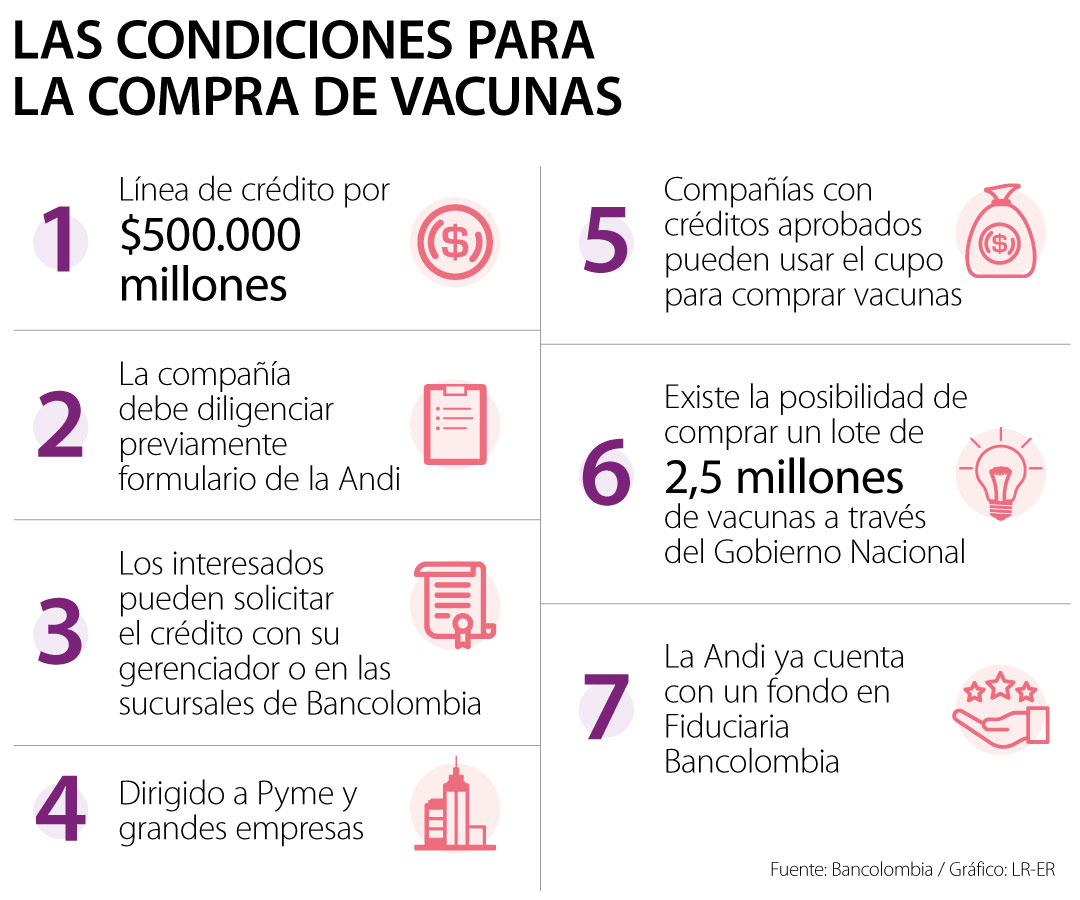 LAS CONDICIONES PARA LA COMPRA DE VACUNAS

1 Línea de crédito por $500.000 millones

2 La compañía debe diligenciar previamente formulario de la Andi

3 Los interesados pueden solicitar el crédito con su gerenciador o en las sucursales de Bancolombia

4 Dirigido a Pyme y grandes empresas

5 Compañías con créditos aprobados pueden usar el cupo para comprar vacunas

6 Existe la posibilidad de comprar un lote de 2,5 millones de vacunas a través del Gobierno Nacional

7 La Andi ya cuenta con un fondo en Fiduciaria Bancolombia

Fuente: Bancolombia / Gráfico: LR-ER